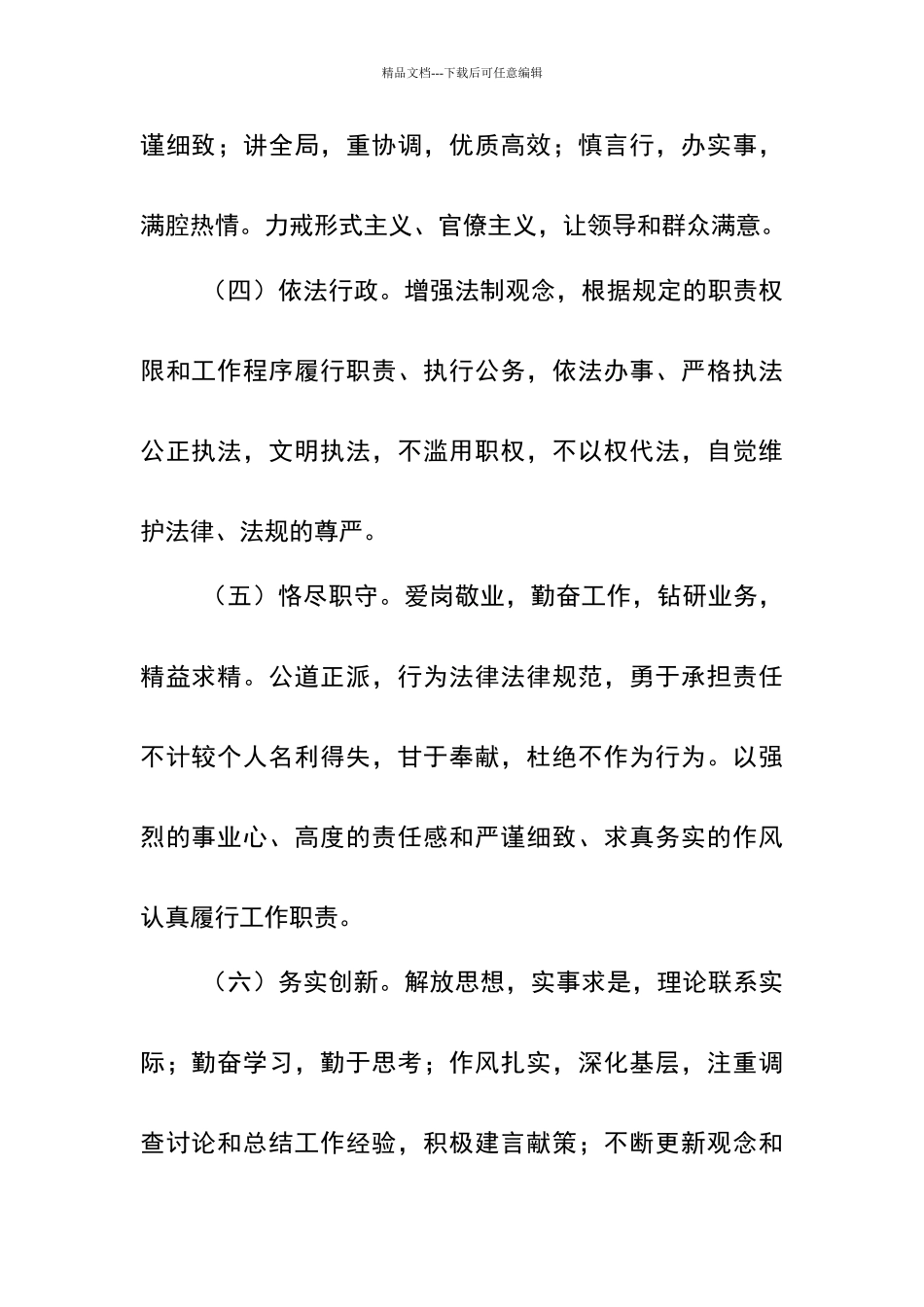 精品文档---下载后可任意编辑

谨细致；讲全局，重协调，优质高效；慎言行，办实事，满腔热情。力戒形式主义、官僚主义，让领导和群众满意。

（四）依法行政。增强法制观念，根据规定的职责权限和工作程序履行职责、执行公务，依法办事、严格执法公正执法，文明执法，不滥用职权，不以权代法，自觉维护法律、法规的尊严。

（五）恪尽职守。爱岗敬业，勤奋工作，钻研业务，精益求精。公道正派，行为法律法律规范，勇于承担责任不计较个人名利得失，甘于奉献，杜绝不作为行为。以强烈的事业心、高度的责任感和严谨细致、求真务实的作风认真履行工作职责。

（六）务实创新。解放思想，实事求是，理论联系实际；勤奋学习，勤于思考；作风扎实，深化基层，注重调查讨论和总结工作经验，积极建言献策；不断更新观念和